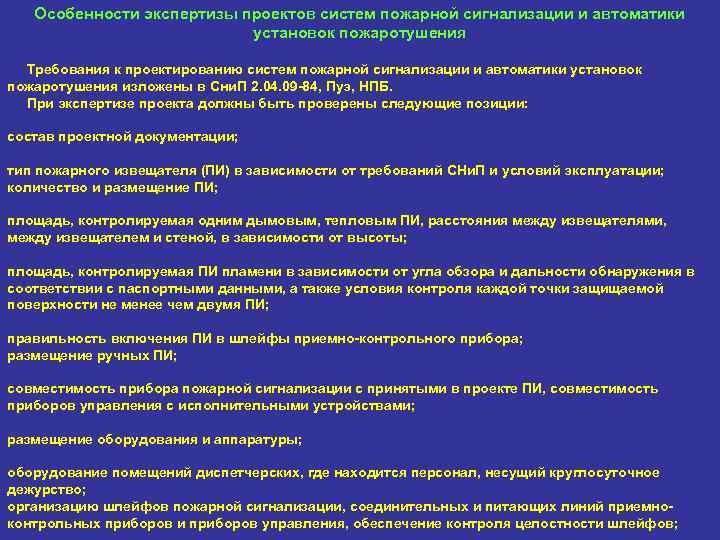 Особенности экспертизы проектов систем пожарной сигнализации и автоматики установок пожаротушения

Требования к проектированию систем пожарной сигнализации и автоматики установок пожаротушения изложены в СниП 2.04.09-84, Пуэ, НПБ.
При экспертизе проекта должны быть проверены следующие позиции:

состав проектной документации;

тип пожарного извещателя (ПИ) в зависимости от требований СНиП и условий эксплуатации; количество и размещение ПИ;

площадь, контролируемая одним дымовым, тепловым ПИ, расстояния между извещателями, между извещателем и стеной, в зависимости от высоты;

площадь, контролируемая ПИ пламени в зависимости от угла обзора и дальности обнаружения в соответствии с паспортными данными, а также условия контроля каждой точки защищаемой поверхности не менее чем двумя ПИ;

правильность включения ПИ в шлейфы приемно-контрольного прибора;
размещение ручных ПИ;

совместимость прибора пожарной сигнализации с принятыми в проекте ПИ, совместимость приборов управления с исполнительными устройствами;

размещение оборудования и аппаратуры;

оборудование помещений диспетчерских, где находится персонал, несущий круглосуточное дежурство;
организацию шлейфов пожарной сигнализации, соединительных и питающих линий приемно-контрольных приборов и приборов управления, обеспечение контроля целостности шлейфов;